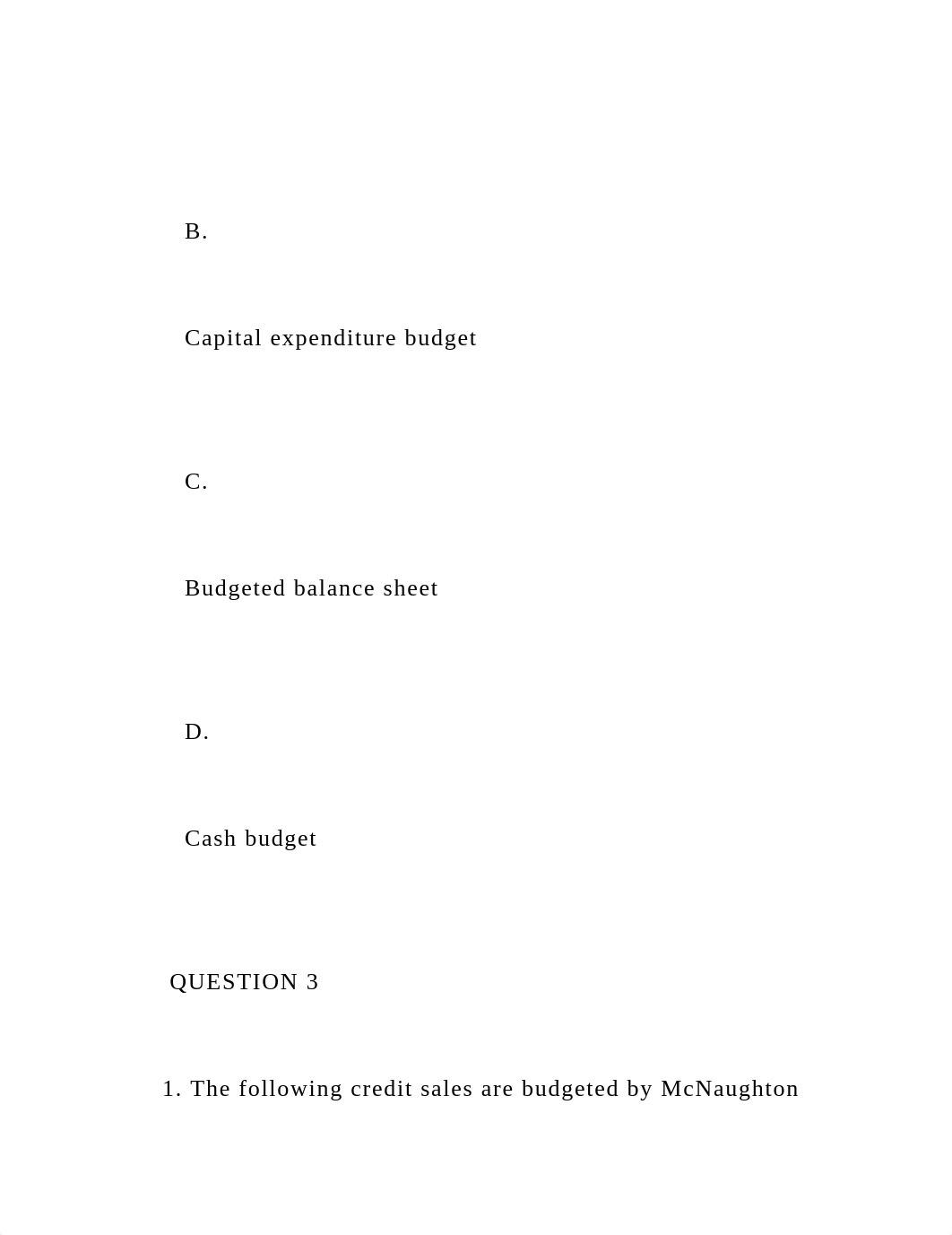 B.

Capital expenditure budget

C.

Budgeted balance sheet

D.

Cash budget

QUESTION 3

1. The following credit sales are budgeted by McNaughton